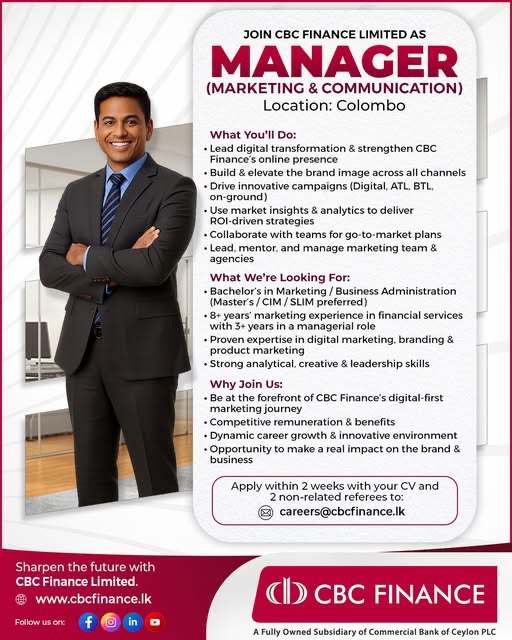 JOIN CBC FINANCE LIMITED AS
MANAGER
(MARKETING & COMMUNICATION)
Location: Colombo

What You'll Do:
• Lead digital transformation & strengthen CBC Finance's online presence
• Build & elevate the brand image across all channels
• Drive innovative campaigns (Digital, ATL, BTL, on-ground)
• Use market insights & analytics to deliver ROI-driven strategies
• Collaborate with teams for go-to-market plans
• Lead, mentor, and manage marketing team & agencies

What We're Looking For:
• Bachelor's in Marketing / Business Administration (Master's / CIM / SLIM preferred)
• 8+ years' marketing experience in financial services with 3+ years in a managerial role
• Proven expertise in digital marketing, branding & product marketing
• Strong analytical, creative & leadership skills

Why Join Us:
• Be at the forefront of CBC Finance's digital-first marketing journey
• Competitive remuneration & benefits
• Dynamic career growth & innovative environment
• Opportunity to make a real impact on the brand & business

Apply within 2 weeks with your CV and 2 non-related referees to:
careers@cbcfinance.lk

Sharpen the future with CBC Finance Limited.
www.cbcfinance.lk
Follow us on:

CBC FINANCE
A Fully Owned Subsidiary of Commercial Bank of Ceylon PLC